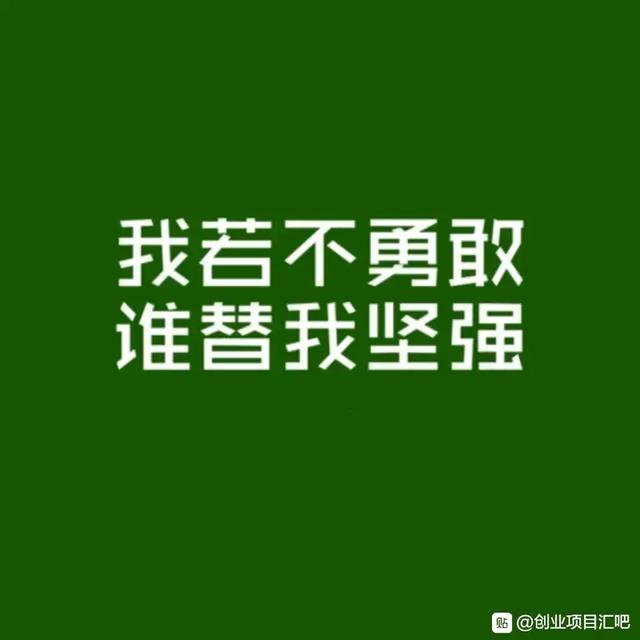 我若不勇敢
谁替我坚强

贴 @创业项目汇吧